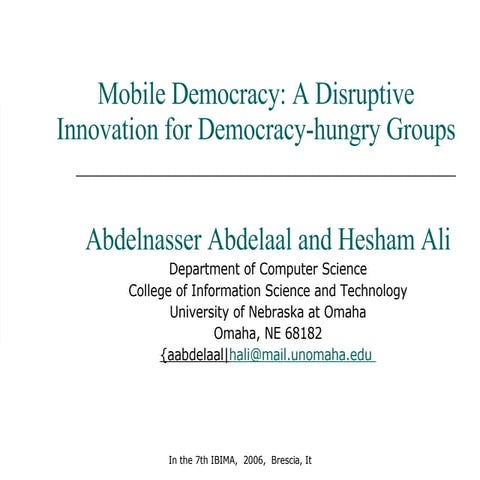 Mobile Democracy: A Disruptive Innovation for Democracy-hungry Groups

Abdelnasser Abdelaal and Hesham Ali

Department of Computer Science
College of Information Science and Technology
University of Nebraska at Omaha
Omaha, NE 68182
{aabdelaal|hali@mail.unomaha.edu

In the 7th IBIMA, 2006, Brescia, It